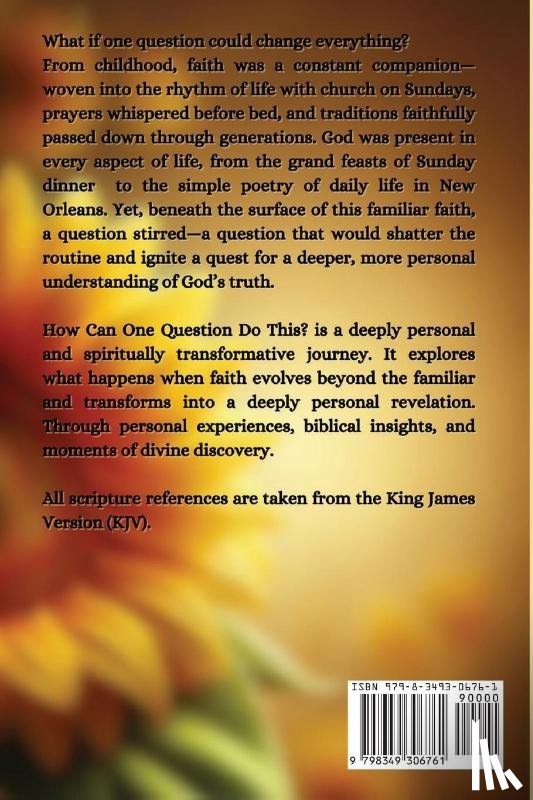 What if one question could change everything?
From childhood, faith was a constant companion—woven into the rhythm of life with church on Sundays, prayers whispered before bed, and traditions faithfully passed down through generations. God was present in every aspect of life, from the grand feasts of Sunday dinner to the simple poetry of daily life in New Orleans. Yet, beneath the surface of this familiar faith, a question stirred—a question that would shatter the routine and ignite a quest for a deeper, more personal understanding of God's truth.

How Can One Question Do This? is a deeply personal and spiritually transformative journey. It explores what happens when faith evolves beyond the familiar and transforms into a deeply personal revelation. Through personal experiences, biblical insights, and moments of divine discovery.

All scripture references are taken from the King James Version (KJV).

ISBN 979-8-3493-0676-1
90000
9 798349 306761